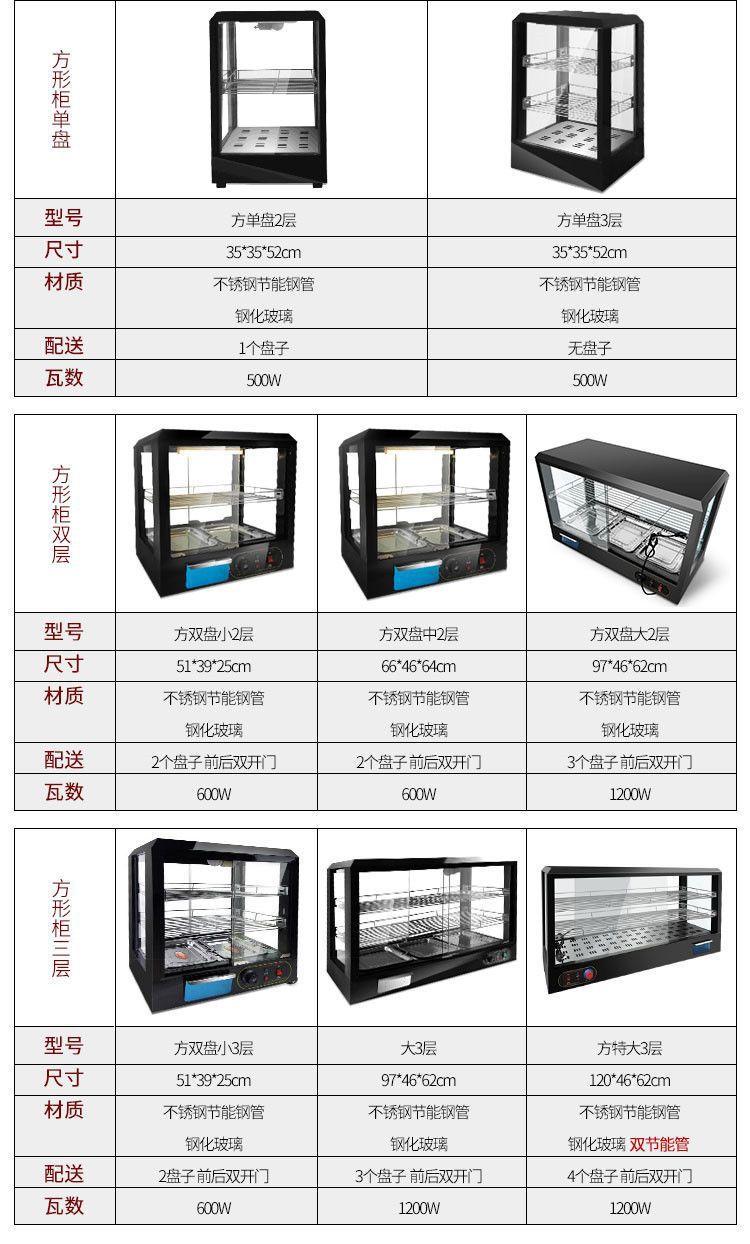 | 方形柜单盘 |  |  |
|---|---|---|
| 型号 | 方单盘2层 | 方单盘3层 |
| 尺寸 | 35*35*52cm | 35*35*52cm |
| 材质 | 不锈钢节能钢管 钢化玻璃 | 不锈钢节能钢管 钢化玻璃 |
| 配送 | 1个盘子 | 无盘子 |
| 瓦数 | 500W | 500W |

| 方形柜双层 |  |  |  |
|---|---|---|---|
| 型号 | 方双盘小2层 | 方双盘中2层 | 方双盘大2层 |
| 尺寸 | 51*39*25cm | 66*46*64cm | 97*46*62cm |
| 材质 | 不锈钢节能钢管 钢化玻璃 | 不锈钢节能钢管 钢化玻璃 | 不锈钢节能钢管 钢化玻璃 |
| 配送 | 2个盘子 前后双开门 | 2个盘子 前后双开门 | 3个盘子 前后双开门 |
| 瓦数 | 600W | 600W | 1200W |

| 方形柜三层 |  |  |  |
|---|---|---|---|
| 型号 | 方双盘小3层 | 大3层 | 方特大3层 |
| 尺寸 | 51*39*25cm | 97*46*62cm | 120*46*62cm |
| 材质 | 不锈钢节能钢管 钢化玻璃 | 不锈钢节能钢管 钢化玻璃 | 不锈钢节能钢管 钢化玻璃 双节能管 |
| 配送 | 2盘子 前后双开门 | 3个盘子 前后双开门 | 4个盘子 前后双开门 |
| 瓦数 | 600W | 1200W | 1200W |